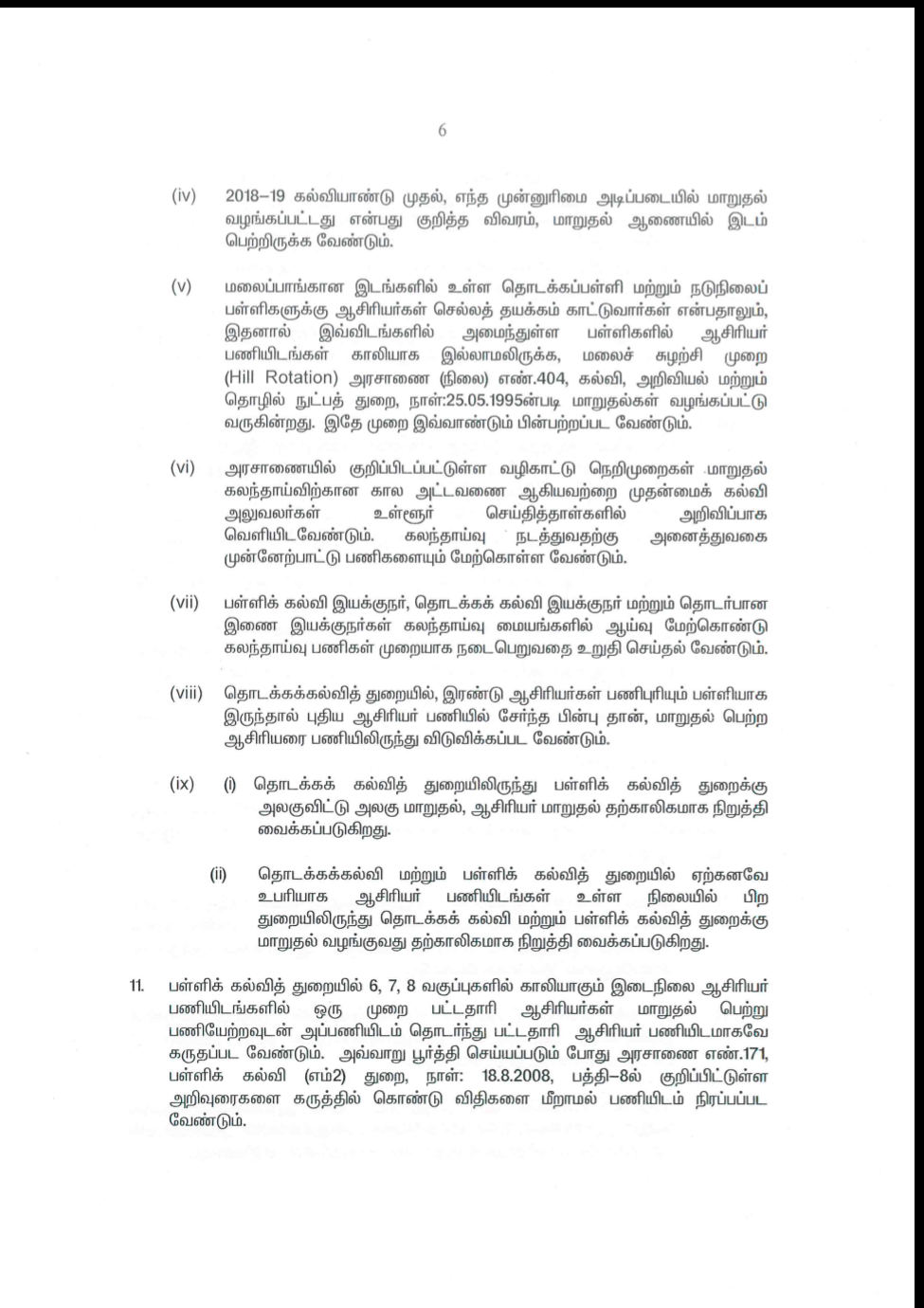 6

(iv) 2018–19 கல்வியாண்டு முதல், எந்த முன்னுரிமை அடிப்படையில் மாறுதல் வழங்கப்பட்டது என்பது குறித்த விவரம், மாறுதல் ஆணையில் இடம் பெற்றிருக்க வேண்டும்.

(v) மலைப்பாங்கான இடங்களில் உள்ள தொடக்கப்பள்ளி மற்றும் நடுநிலைப் பள்ளிகளுக்கு ஆசிரியர்கள் செல்லத் தயக்கம் காட்டுவார்கள் என்பதாலும், இதனால் இவ்விடங்களில் அமைந்துள்ள பள்ளிகளில் ஆசிரியர் பணியிடங்கள் காலியாக இல்லாமலிருக்க, மலைச் சுழற்சி முறை (Hill Rotation) அரசாணை (நிலை) எண்.404, கல்வி, அறிவியல் மற்றும் தொழில் நுட்பத் துறை, நாள்:25.05.1995ன்படி மாறுதல்கள் வழங்கப்பட்டு வருகின்றது. இதே முறை இவ்வாண்டும் பின்பற்றப்பட வேண்டும்.

(vi) அரசாணையில் குறிப்பிடப்பட்டுள்ள வழிகாட்டு நெறிமுறைகள் மாறுதல் கலந்தாய்விற்கான கால அட்டவணை ஆகியவற்றை முதன்மைக் கல்வி அலுவலர்கள் உள்ளூர் செய்தித்தாள்களில் அறிவிப்பாக வெளியிடவேண்டும். கலந்தாய்வு நடத்துவதற்கு அனைத்துவகை முன்னேற்பாட்டு பணிகளையும் மேற்கொள்ள வேண்டும்.

(vii) பள்ளிக் கல்வி இயக்குநர், தொடக்கக் கல்வி இயக்குநர் மற்றும் தொடர்பான இணை இயக்குநர்கள் கலந்தாய்வு மையங்களில் ஆய்வு மேற்கொண்டு கலந்தாய்வு பணிகள் முறையாக நடைபெறுவதை உறுதி செய்தல் வேண்டும்.

(viii) தொடக்கக்கல்வித் துறையில், இரண்டு ஆசிரியர்கள் பணிபுரியும் பள்ளியாக இருந்தால் புதிய ஆசிரியர் பணியில் சேர்ந்த பின்பு தான், மாறுதல் பெற்ற ஆசிரியரை பணியிலிருந்து விடுவிக்கப்பட வேண்டும்.

(ix) (i) தொடக்கக் கல்வித் துறையிலிருந்து பள்ளிக் கல்வித் துறைக்கு அலகுவிட்டு அலகு மாறுதல், ஆசிரியர் மாறுதல் தற்காலிகமாக நிறுத்தி வைக்கப்படுகிறது.

(ii) தொடக்கக்கல்வி மற்றும் பள்ளிக் கல்வித் துறையில் ஏற்கனவே உபரியாக ஆசிரியர் பணியிடங்கள் உள்ள நிலையில் பிற துறையிலிருந்து தொடக்கக் கல்வி மற்றும் பள்ளிக் கல்வித் துறைக்கு மாறுதல் வழங்குவது தற்காலிகமாக நிறுத்தி வைக்கப்படுகிறது.

11. பள்ளிக் கல்வித் துறையில் 6, 7, 8 வகுப்புகளில் காலியாகும் இடைநிலை ஆசிரியர் பணியிடங்களில் ஒரு முறை பட்டதாரி ஆசிரியர்கள் மாறுதல் பெற்று பணியேற்றவுடன் அப்பணியிடம் தொடர்ந்து பட்டதாரி ஆசிரியர் பணியிடமாகவே கருதப்பட வேண்டும். அவ்வாறு பூர்த்தி செய்யப்படும் போது அரசாணை எண்.171, பள்ளிக் கல்வி (எம்2) துறை, நாள்: 18.8.2008, பத்தி–8ல் குறிப்பிட்டுள்ள அறிவுரைகளை கருத்தில் கொண்டு விதிகளை மீறாமல் பணியிடம் நிரப்பப்பட வேண்டும்.